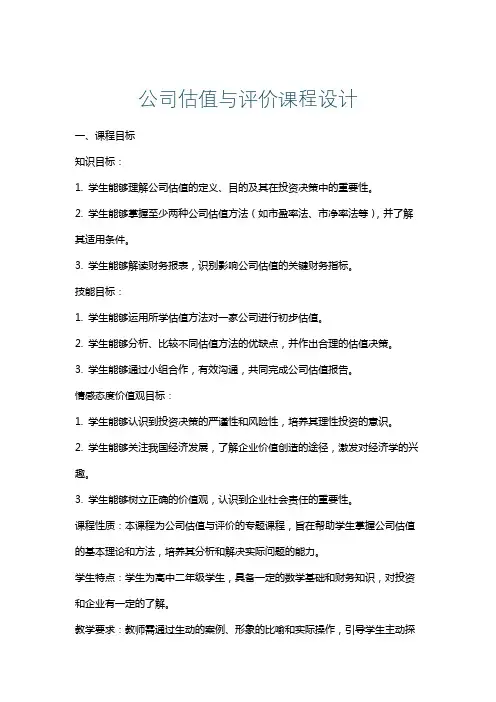 公司估值与评价课程设计

一、课程目标

知识目标：

1. 学生能够理解公司估值的定义、目的及其在投资决策中的重要性。

2. 学生能够掌握至少两种公司估值方法（如市盈率法、市净率法等），并了解其适用条件。

3. 学生能够解读财务报表，识别影响公司估值的关键财务指标。

技能目标：

1. 学生能够运用所学估值方法对一家公司进行初步估值。

2. 学生能够分析、比较不同估值方法的优缺点，并作出合理的估值决策。

3. 学生能够通过小组合作，有效沟通，共同完成公司估值报告。

情感态度价值观目标：

1. 学生能够认识到投资决策的严谨性和风险性，培养其理性投资的意识。

2. 学生能够关注我国经济发展，了解企业价值创造的途径，激发对经济学的兴趣。

3. 学生能够树立正确的价值观，认识到企业社会责任的重要性。

课程性质：本课程为公司估值与评价的专题课程，旨在帮助学生掌握公司估值的基本理论和方法，培养其分析和解决实际问题的能力。

学生特点：学生为高中二年级学生，具备一定的数学基础和财务知识，对投资和企业有一定的了解。

教学要求：教师需通过生动的案例、形象的比喻和实际操作，引导学生主动探